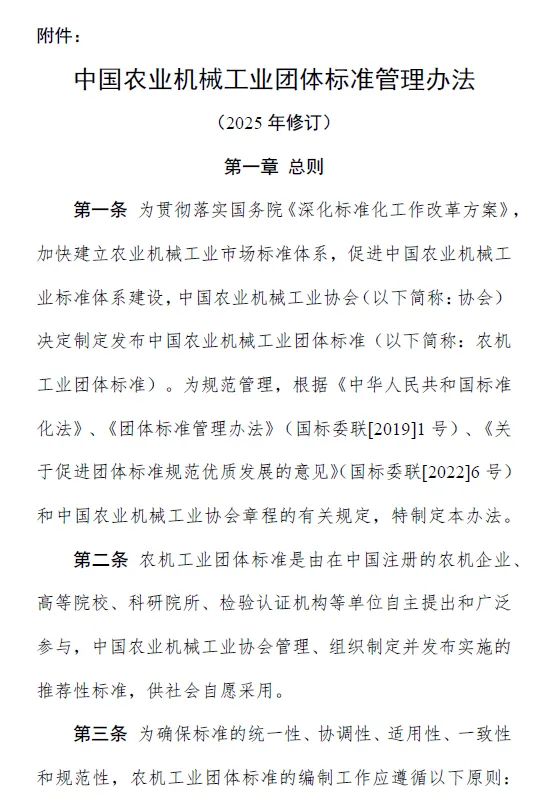 附件：

中国农业机械工业团体标准管理办法

（2025 年修订）

第一章 总则

第一条 为贯彻落实国务院《深化标准化工作改革方案》，加快建立农业机械工业市场标准体系，促进中国农业机械工业标准体系建设，中国农业机械工业协会（以下简称：协会）决定制定发布中国农业机械工业团体标准（以下简称：农机工业团体标准）。为规范管理，根据《中华人民共和国标准化法》、《团体标准管理办法》（国标委联[2019]1 号）、《关于促进团体标准规范优质发展的意见》（国标委联[2022]6 号）和中国农业机械工业协会章程的有关规定，特制定本办法。

第二条 农机工业团体标准是由在中国注册的农机企业、高等院校、科研院所、检验认证机构等单位自主提出和广泛参与，中国农业机械工业协会管理、组织制定并发布实施的推荐性标准，供社会自愿采用。

第三条 为确保标准的统一性、协调性、适用性、一致性和规范性，农机工业团体标准的编制工作应遵循以下原则：